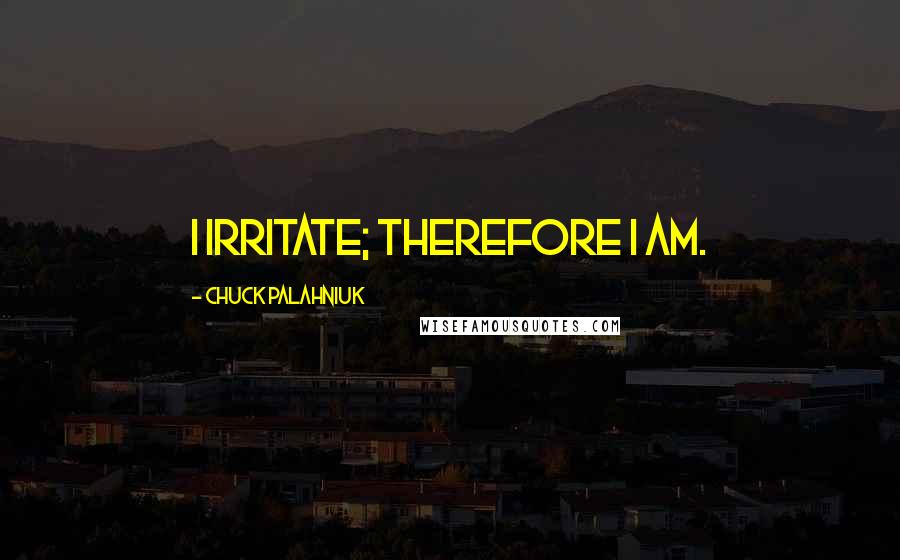 I IRRITATE; THEREFORE I AM.

- CHUCK PALAHNIUK

WISEFAMOUSQUOTES.COM